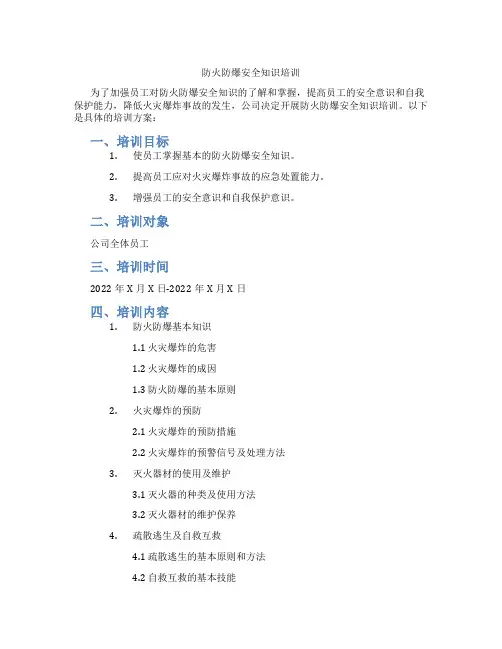 防火防爆安全知识培训

为了加强员工对防火防爆安全知识的了解和掌握，提高员工的安全意识和自我保护能力，降低火灾爆炸事故的发生，公司决定开展防火防爆安全知识培训。以下是具体的培训方案：

一、培训目标

1. 使员工掌握基本的防火防爆安全知识。

2. 提高员工应对火灾爆炸事故的应急处置能力。

3. 增强员工的安全意识和自我保护意识。

二、培训对象

公司全体员工

三、培训时间

2022 年 X 月 X 日-2022 年 X 月 X 日

四、培训内容

1. 防火防爆基本知识

1.1 火灾爆炸的危害

1.2 火灾爆炸的成因

1.3 防火防爆的基本原则

2. 火灾爆炸的预防

2.1 火灾爆炸的预防措施

2.2 火灾爆炸的预警信号及处理方法

3. 灭火器材的使用及维护

3.1 灭火器的种类及使用方法

3.2 灭火器材的维护保养

4. 疏散逃生及自救互救

4.1 疏散逃生的基本原则和方法

4.2 自救互救的基本技能